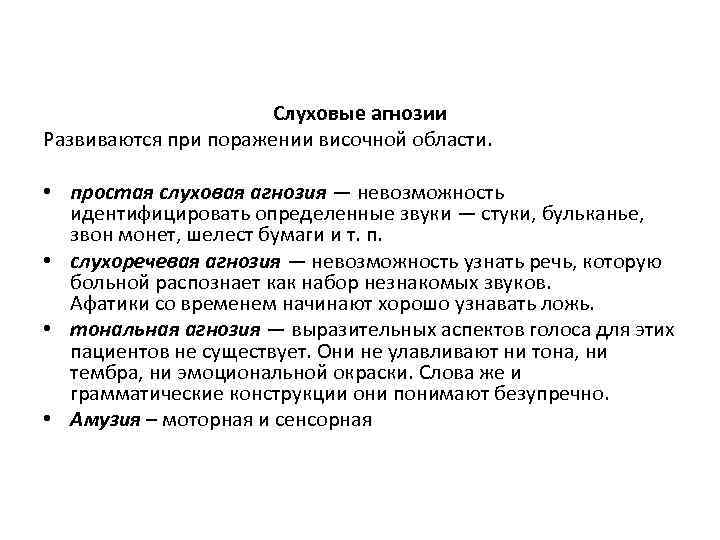 Слуховые агнозии

Развиваются при поражении височной области.

• простая слуховая агнозия — невозможность идентифицировать определенные звуки — стуки, бульканье, звон монет, шелест бумаги и т. п.
• слухоречевая агнозия — невозможность узнать речь, которую больной распознает как набор незнакомых звуков. Афатики со временем начинают хорошо узнавать ложь.
• тональная агнозия — выразительных аспектов голоса для этих пациентов не существует. Они не улавливают ни тона, ни тембра, ни эмоциональной окраски. Слова же и грамматические конструкции они понимают безупречно.
• Амузия – моторная и сенсорная